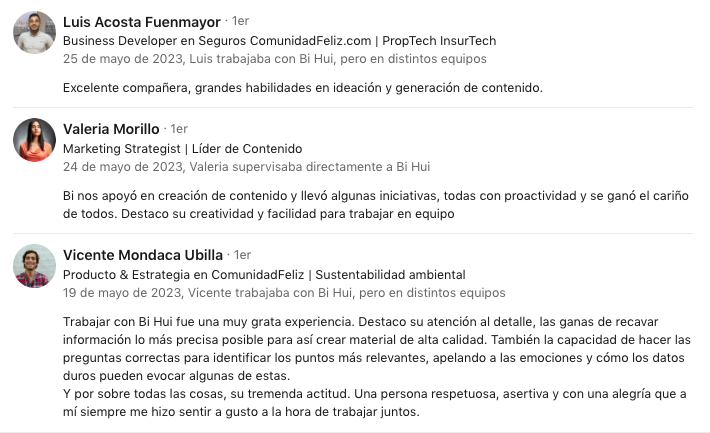 Luis Acosta Fuenmayor · 1er
Business Developer en Seguros ComunidadFeliz.com | PropTech InsurTech
25 de mayo de 2023, Luis trabajaba con Bi Hui, pero en distintos equipos

Excelente compañera, grandes habilidades en ideación y generación de contenido.

Valeria Morillo · 1er
Marketing Strategist | Líder de Contenido
24 de mayo de 2023, Valeria supervisaba directamente a Bi Hui

Bi nos apoyó en creación de contenido y llevó algunas iniciativas, todas con proactividad y se ganó el cariño de todos. Destaco su creatividad y facilidad para trabajar en equipo

Vicente Mondaca Ubilla · 1er
Producto & Estrategia en ComunidadFeliz | Sustentabilidad ambiental
19 de mayo de 2023, Vicente trabajaba con Bi Hui, pero en distintos equipos

Trabajar con Bi Hui fue una muy grata experiencia. Destaco su atención al detalle, las ganas de recavar información lo más precisa posible para así crear material de alta calidad. También la capacidad de hacer las preguntas correctas para identificar los puntos más relevantes, apelando a las emociones y cómo los datos duros pueden evocar algunas de estas.
Y por sobre todas las cosas, su tremenda actitud. Una persona respetuosa, asertiva y con una alegría que a mí siempre me hizo sentir a gusto a la hora de trabajar juntos.